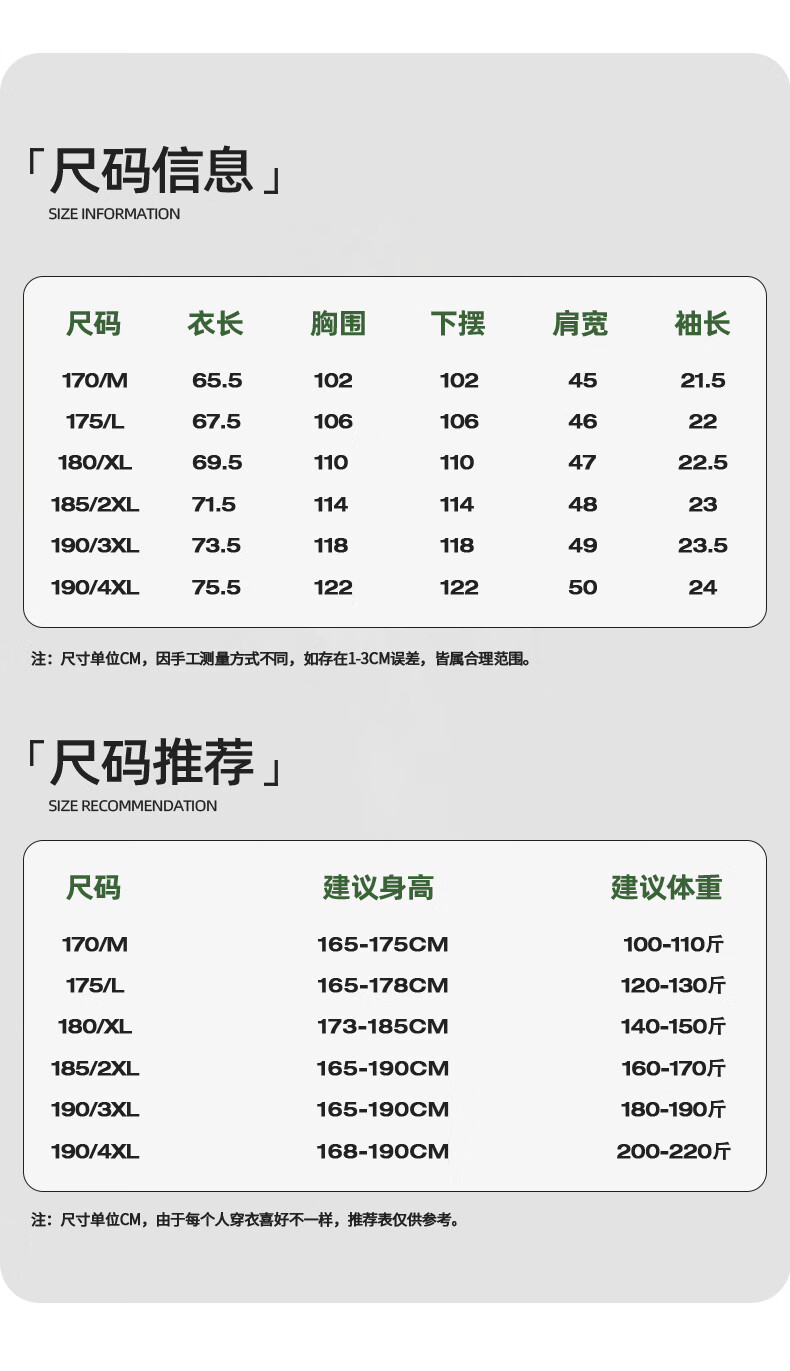 「尺码信息」
SIZE INFORMATION

| 尺码 | 衣长 | 胸围 | 下摆 | 肩宽 | 袖长 |
|---|---|---|---|---|---|
| 170/M | 65.5 | 102 | 102 | 45 | 21.5 |
| 175/L | 67.5 | 106 | 106 | 46 | 22 |
| 180/XL | 69.5 | 110 | 110 | 47 | 22.5 |
| 185/2XL | 71.5 | 114 | 114 | 48 | 23 |
| 190/3XL | 73.5 | 118 | 118 | 49 | 23.5 |
| 190/4XL | 75.5 | 122 | 122 | 50 | 24 |

注：尺寸单位CM，因手工测量方式不同，如存在1-3CM误差，皆属合理范围。

「尺码推荐」
SIZE RECOMMENDATION

| 尺码 | 建议身高 | 建议体重 |
|---|---|---|
| 170/M | 165-175CM | 100-110斤 |
| 175/L | 165-178CM | 120-130斤 |
| 180/XL | 173-185CM | 140-150斤 |
| 185/2XL | 165-190CM | 160-170斤 |
| 190/3XL | 165-190CM | 180-190斤 |
| 190/4XL | 168-190CM | 200-220斤 |

注：尺寸单位CM，由于每个人穿衣喜好不一样，推荐表仅供参考。